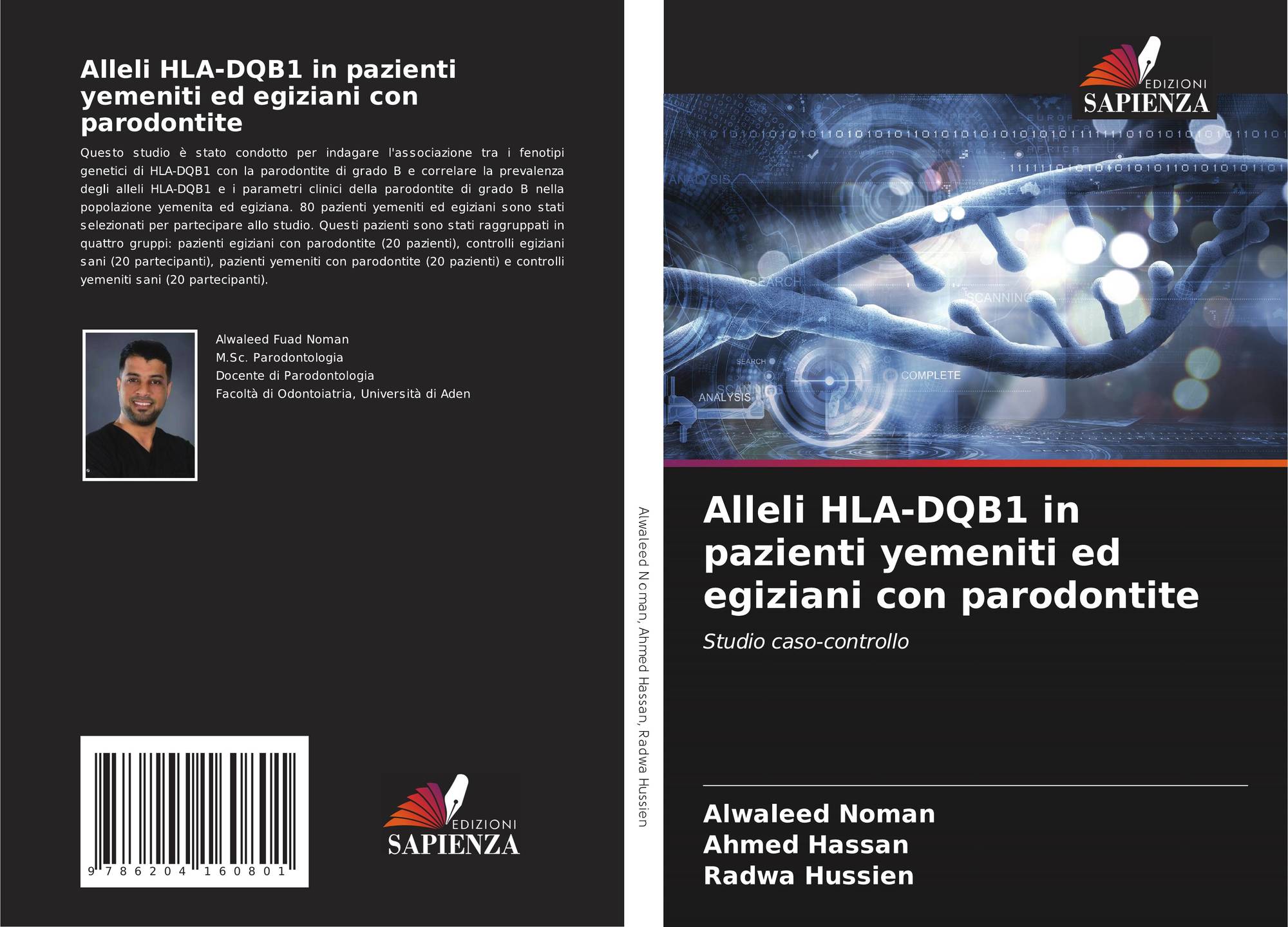 Alleli HLA-DQB1 in pazienti yemeniti ed egiziani con parodontite

Questo studio è stato condotto per indagare l'associazione tra i fenotipi genetici di HLA-DQB1 con la parodontite di grado B e correlare la prevalenza degli alleli HLA-DQB1 e i parametri clinici della parodontite di grado B nella popolazione yemenita ed egiziana. 80 pazienti yemeniti ed egiziani sono stati selezionati per partecipare allo studio. Questi pazienti sono stati raggruppati in quattro gruppi: pazienti egiziani con parodontite (20 pazienti), controlli egiziani sani (20 partecipanti), pazienti yemeniti con parodontite (20 pazienti) e controlli yemeniti sani (20 partecipanti).

Alwaleed Fuad Noman
M.Sc. Parodontologia
Docente di Parodontologia
Facoltà di Odontoiatria, Università di Aden

9 786204 160801

EDIZIONI
SAPIENZA

Alwaleed Noman, Ahmed Hassan, Radwa Hussien

EDIZIONI
SAPIENZA

Alleli HLA-DQB1 in pazienti yemeniti ed egiziani con parodontite

Studio caso-controllo

Alwaleed Noman
Ahmed Hassan
Radwa Hussien